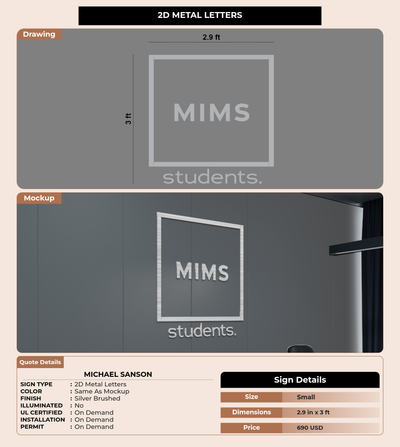 2D METAL LETTERS

Drawing

2.9 ft

3 ft

MIMS

students.

Mockup

MIMS

students.

Quote Details

MICHAEL SANSON

SIGN TYPE : 2D Metal Letters
COLOR : Same As Mockup
FINISH : Silver Brushed
ILLUMINATED : No
UL CERTIFIED : On Demand
INSTALLATION : On Demand
PERMIT : On Demand

Sign Details

Size Small
Dimensions 2.9 in x 3 ft
Price 690 USD